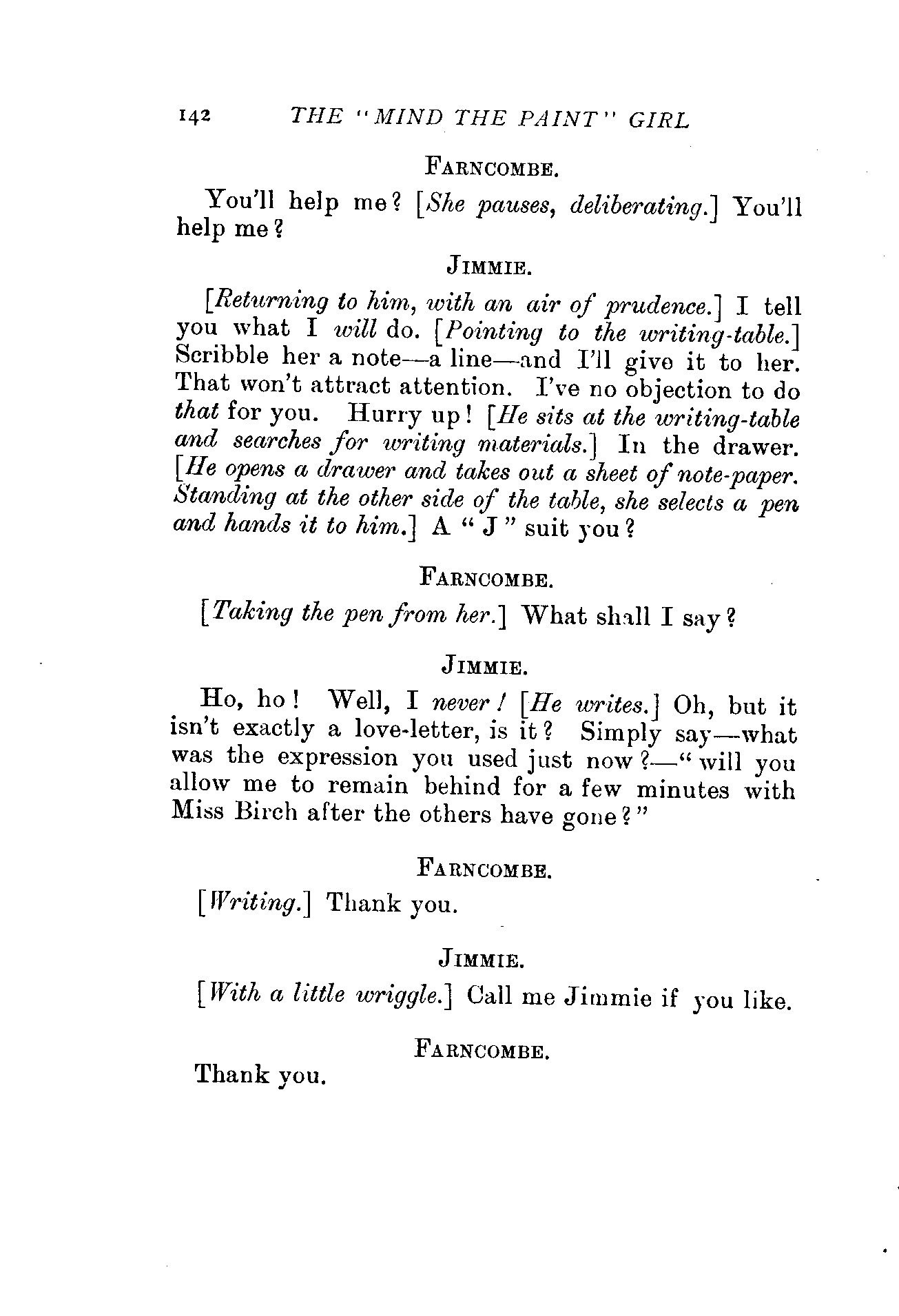 142 THE "MIND THE PAINT" GIRL

FARNCOMBE.

You'll help me? [She pauses, deliberating.] You'll help me?

JIMMIE.

[Returning to him, with an air of prudence.] I tell you what I will do. [Pointing to the writing-table.] Scribble her a note—a line—and I'll give it to her. That won't attract attention. I've no objection to do that for you. Hurry up! [He sits at the writing-table and searches for writing materials.] In the drawer. [He opens a drawer and takes out a sheet of note-paper. Standing at the other side of the table, she selects a pen and hands it to him.] A "J" suit you?

FARNCOMBE.

[Taking the pen from her.] What shall I say?

JIMMIE.

Ho, ho! Well, I never! [He writes.] Oh, but it isn't exactly a love-letter, is it? Simply say—what was the expression you used just now?—"will you allow me to remain behind for a few minutes with Miss Birch after the others have gone?"

FARNCOMBE.

[Writing.] Thank you.

JIMMIE.

[With a little wriggle.] Call me Jimmie if you like.

FARNCOMBE.

Thank you.